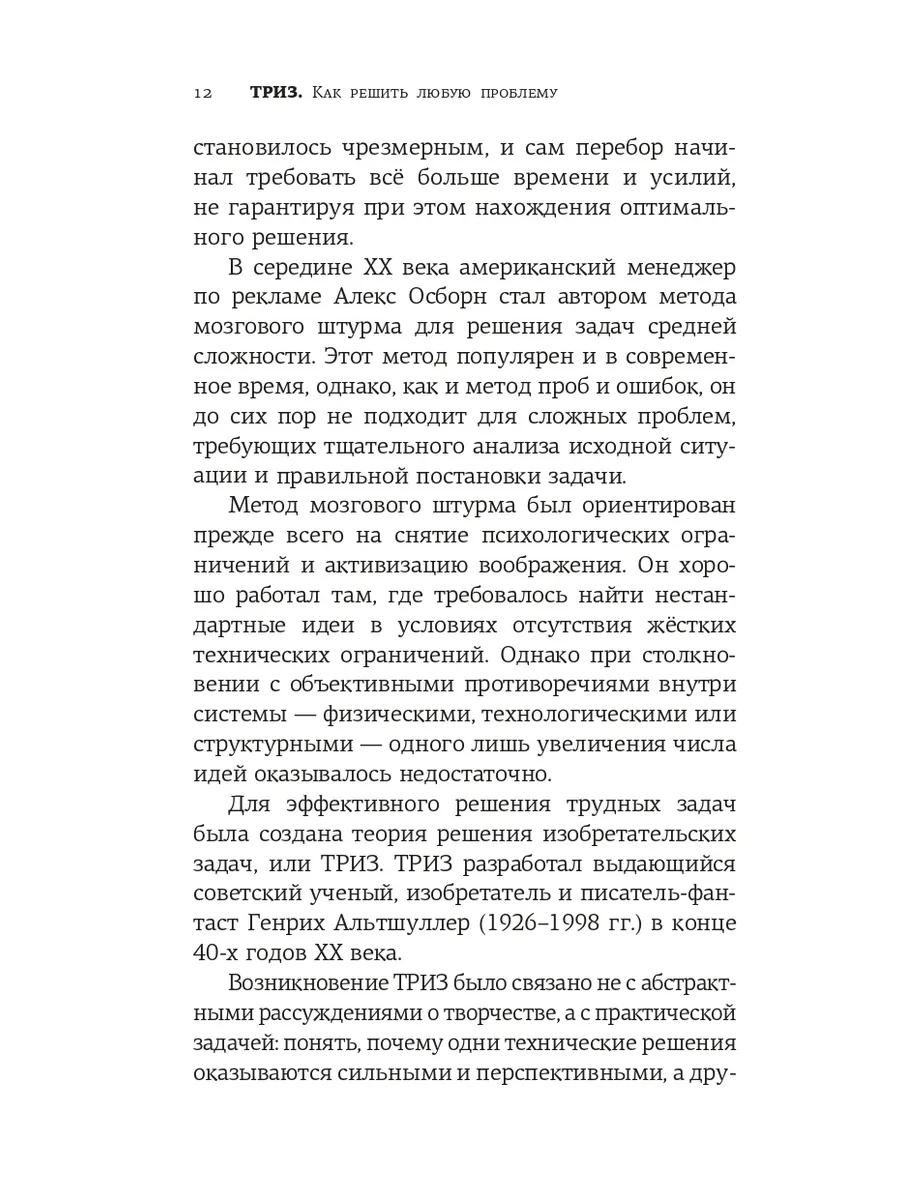 12 ТРИЗ. Как решить любую проблему

становилось чрезмерным, и сам перебор начинал требовать всё больше времени и усилий, не гарантируя при этом нахождения оптимального решения.

В середине XX века американский менеджер по рекламе Алекс Осборн стал автором метода мозгового штурма для решения задач средней сложности. Этот метод популярен и в современное время, однако, как и метод проб и ошибок, он до сих пор не подходит для сложных проблем, требующих тщательного анализа исходной ситуации и правильной постановки задачи.

Метод мозгового штурма был ориентирован прежде всего на снятие психологических ограничений и активизацию воображения. Он хорошо работал там, где требовалось найти нестандартные идеи в условиях отсутствия жёстких технических ограничений. Однако при столкновении с объективными противоречиями внутри системы — физическими, технологическими или структурными — одного лишь увеличения числа идей оказывалось недостаточно.

Для эффективного решения трудных задач была создана теория решения изобретательских задач, или ТРИЗ. ТРИЗ разработал выдающийся советский ученый, изобретатель и писатель-фантаст Генрих Альтшуллер (1926–1998 гг.) в конце 40-х годов XX века.

Возникновение ТРИЗ было связано не с абстрактными рассуждениями о творчестве, а с практической задачей: понять, почему одни технические решения оказываются сильными и перспективными, а дру-